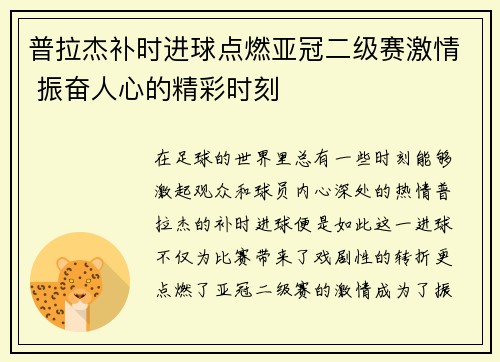 普拉杰补时进球点燃亚冠二级赛激情 振奋人心的精彩时刻

在足球的世界里总有一些时刻能够激起观众和球员内心深处的热情普拉杰的补时进球便是如此这一进球不仅为比赛带来了戏剧性的转折更点燃了亚冠二级赛的激情成为了振